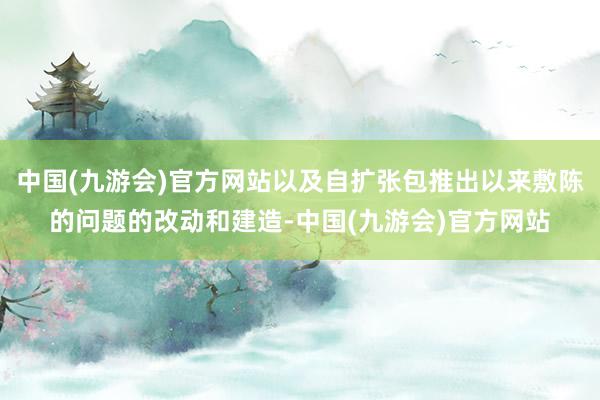 中国(九游会)官方网站以及自扩张包推出以来敷陈的问题的改动和建造-中国(九游会)官方网站